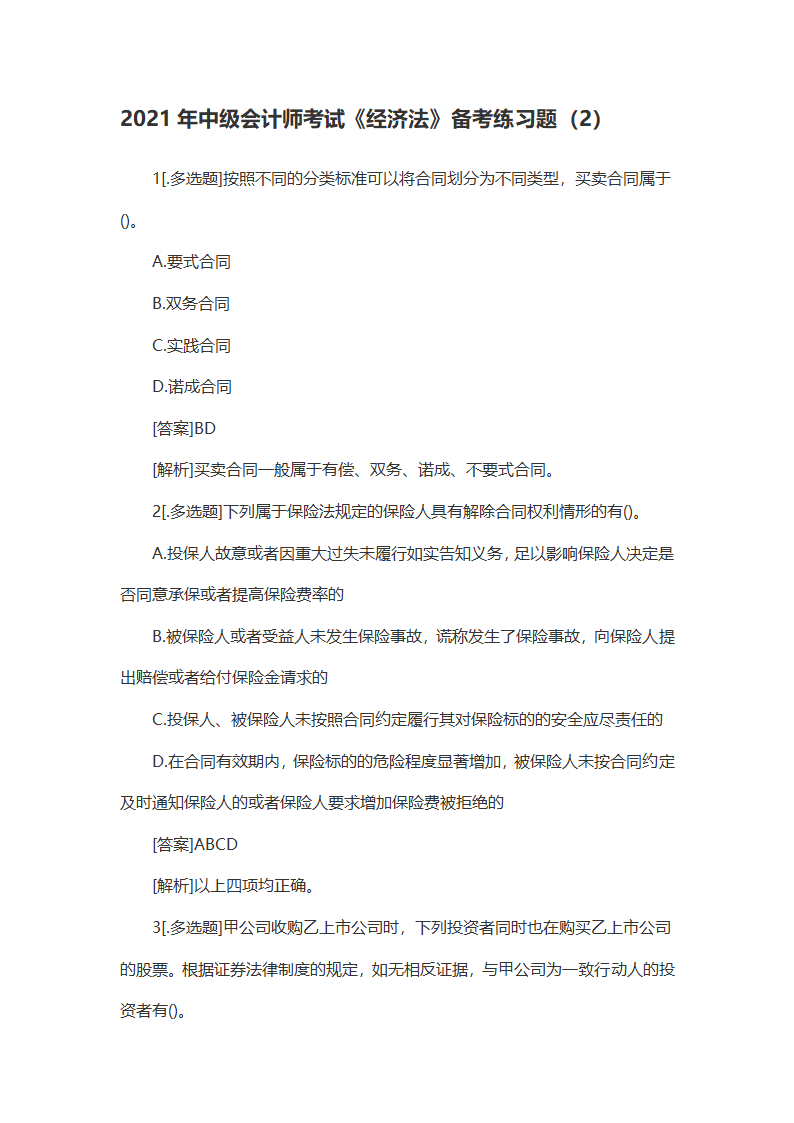 2021 年中级会计师考试《经济法》备考练习题（2）

1[.多选题]按照不同的分类标准可以将合同划分为不同类型，买卖合同属于()。

A.要式合同

B.双务合同

C.实践合同

D.诺成合同

[答案]BD

[解析]买卖合同一般属于有偿、双务、诺成、不要式合同。

2[.多选题]下列属于保险法规定的保险人具有解除合同权利情形的有()。

A.投保人故意或者因重大过失未履行如实告知义务，足以影响保险人决定是否同意承保或者提高保险费率的

B.被保险人或者受益人未发生保险事故，谎称发生了保险事故，向保险人提出赔偿或者给付保险金请求的

C.投保人、被保险人未按照合同约定履行其对保险标的的安全应尽责任的

D.在合同有效期内，保险标的的危险程度显著增加，被保险人未按合同约定及时通知保险人的或者保险人要求增加保险费被拒绝的

[答案]ABCD

[解析]以上四项均正确。

3[.多选题]甲公司收购乙上市公司时，下列投资者同时也在购买乙上市公司的股票。根据证券法律制度的规定，如无相反证据，与甲公司为一致行动人的投资者有()。